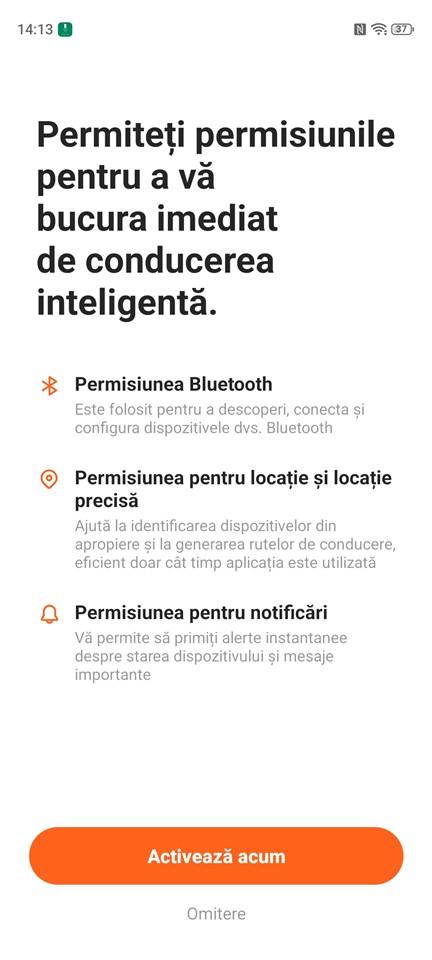 14:13

37

Permiteți permisiunile pentru a vă bucura imediat de conducerea inteligentă.

Permisiunea Bluetooth
Este folosit pentru a descoperi, conecta și configura dispozitivele dvs. Bluetooth

Permisiunea pentru locație și locație precisă
Ajută la identificarea dispozitivelor din apropiere și la generarea rutelor de conducere, eficient doar cât timp aplicația este utilizată

Permisiunea pentru notificări
Vă permite să primiți alerte instantanee despre starea dispozitivului și mesaje importante

Activează acum

Omitere